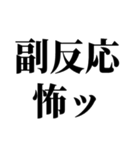 副反応
怖ッ